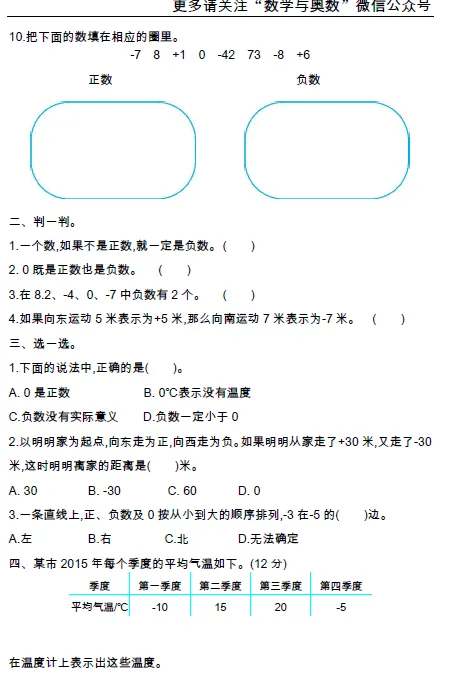 更多请关注“数学与奥数”微信公众号

10.把下面的数填在相应的圈里。

-7 8 +1 0 -42 73 -8 +6

正数

负数

二、判一判。

1.一个数,如果不是正数,就一定是负数。( )

2. 0 既是正数也是负数。 ( )

3.在 8.2、-4、0、-7 中负数有 2 个。 ( )

4.如果向东运动 5 米表示为+5 米,那么向南运动 7 米表示为-7 米。 ( )

三、选一选。

1.下面的说法中,正确的是( )。

A. 0 是正数 B. 0℃表示没有温度

C.负数没有实际意义 D.负数一定小于 0

2.以明明家为起点,向东走为正,向西走为负。如果明明从家走了+30 米,又走了-30 米,这时明明离家的距离是( )米。

A. 30 B. -30 C. 60 D. 0

3.一条直线上,正、负数及 0 按从小到大的顺序排列,-3 在-5 的( )边。

A.左 B.右 C.北 D.无法确定

四、某市 2015 年每个季度的平均气温如下。(12 分)

| 季度 | 第一季度 | 第二季度 | 第三季度 | 第四季度 |
|---|---|---|---|---|
| 平均气温/℃ | -10 | 15 | 20 | -5 |

在温度计上表示出这些温度。